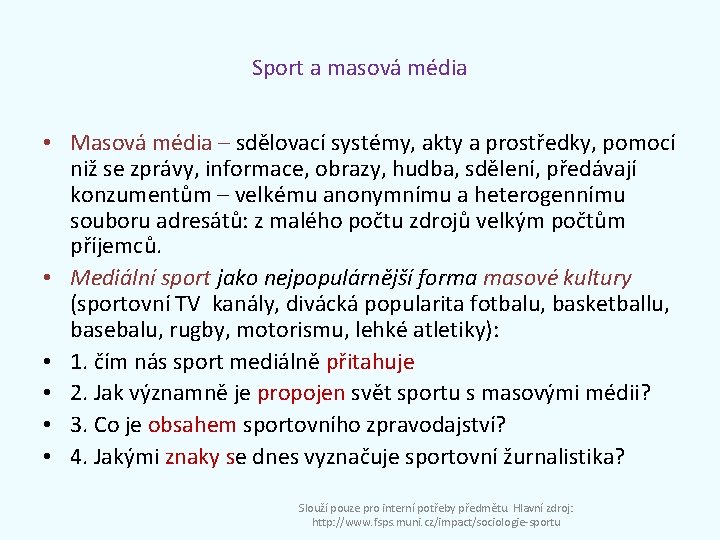 Sport a masová média

• Masová média – sdělovací systémy, akty a prostředky, pomocí niž se zprávy, informace, obrazy, hudba, sdělení, předávají konzumentům – velkému anonymnímu a heterogennímu souboru adresátů: z malého počtu zdrojů velkým počtům příjemců.
• Mediální sport jako nejpopulárnější forma masové kultury (sportovní TV kanály, divácká popularita fotbalu, basketballu, basebalu, rugby, motorismu, lehké atletiky):
• 1. čím nás sport mediálně přitahuje
• 2. Jak významně je propojen svět sportu s masovými médii?
• 3. Co je obsahem sportovního zpravodajství?
• 4. Jakými znaky se dnes vyznačuje sportovní žurnalistika?

Slouží pouze pro interní potřeby předmětu Hlavní zdroj: http://www.fsps.muni.cz/impact/sociologie-sportu